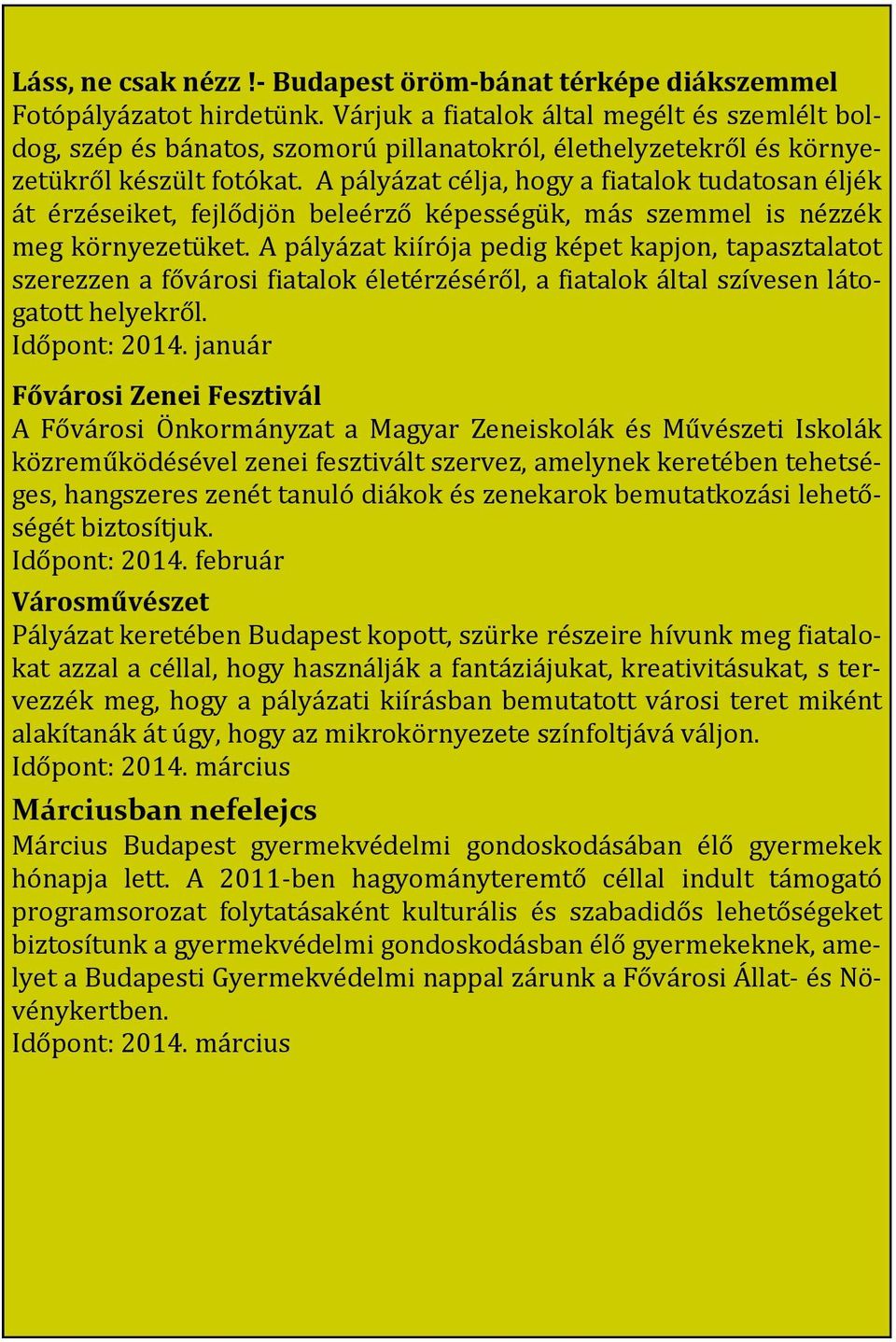 Láss, ne csak nézz !- Budapest öröm-bánat térképe diákszemmel
Fotópályázatot hirdetünk. Várjuk a fiatalok által megélt és szemlélt boldog, szép és bánatos, szomorú pillanatokról, élethelyzetekről és környezetükről készült fotókat. A pályázat célja, hogy a fiatalok tudatosan éljék át érzéseiket, fejlődjön beleérző képességük, más szemmel is nézzék meg környezetüket. A pályázat kiírója pedig képet kapjon, tapasztalatot szerezzen a fővárosi fiatalok életérzéséről, a fiatalok által szívesen látogatott helyekről.
Időpont: 2014. január

Fővárosi Zenei Fesztivál
A Fővárosi Önkormányzat a Magyar Zeneiskolák és Művészeti Iskolák közreműködésével zenei fesztivált szervez, amelynek keretében tehetséges, hangszeres zenét tanuló diákok és zenekarok bemutatkozási lehetőségét biztosítjuk.
Időpont: 2014. február

Városművészet
Pályázat keretében Budapest kopott, szürke részeire hívunk meg fiatalokat azzal a céllal, hogy használják a fantáziájukat, kreativitásukat, s tervezzék meg, hogy a pályázati kiírásban bemutatott városi teret miként alakítanák át úgy, hogy az mikrokörnyezete színfoltjává váljon.
Időpont: 2014. március

Márciusban nefelejcs
Március Budapest gyermekvédelmi gondoskodásában élő gyermekek hónapja lett. A 2011-ben hagyományteremtő céllal indult támogató programsorozat folytatásaként kulturális és szabadidős lehetőségeket biztosítunk a gyermekvédelmi gondoskodásban élő gyermekeknek, amelyet a Budapesti Gyermekvédelmi nappal zárunk a Fővárosi Állat- és Növénykertben.
Időpont: 2014. március